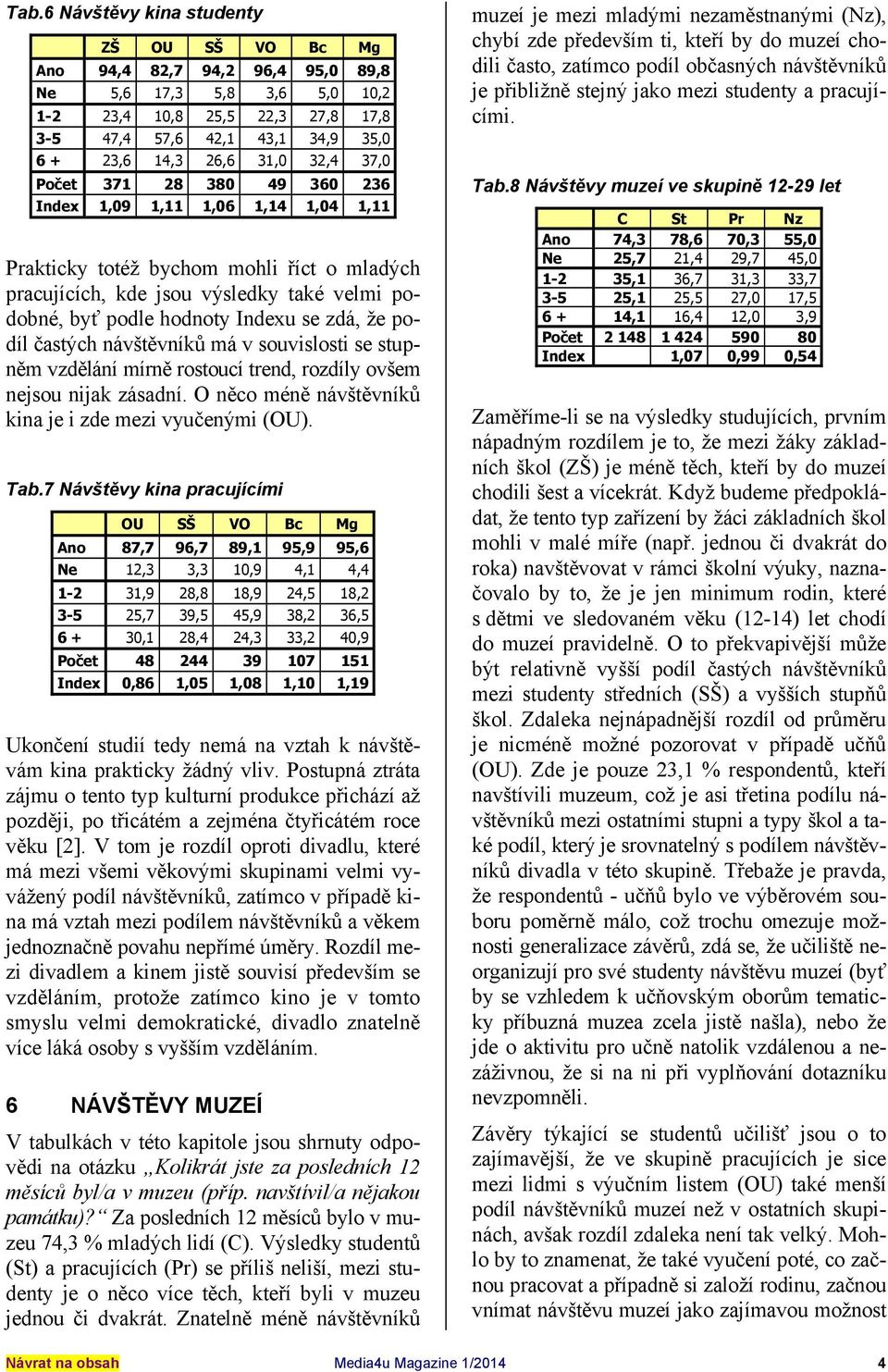 Tab.6 Návštěvy kina studenty

| | ZŠ | OU | SŠ | VO | Bc | Mg |
|---|---|---|---|---|---|---|
| Ano | 94,4 | 82,7 | 94,2 | 96,4 | 95,0 | 89,8 |
| Ne | 5,6 | 17,3 | 5,8 | 3,6 | 5,0 | 10,2 |
| 1-2 | 23,4 | 10,8 | 25,5 | 22,3 | 27,8 | 17,8 |
| 3-5 | 47,4 | 57,6 | 42,1 | 43,1 | 34,9 | 35,0 |
| 6 + | 23,6 | 14,3 | 26,6 | 31,0 | 32,4 | 37,0 |
| Počet | 371 | 28 | 380 | 49 | 360 | 236 |
| Index | 1,09 | 1,11 | 1,06 | 1,14 | 1,04 | 1,11 |

Prakticky totéž bychom mohli říct o mladých pracujících, kde jsou výsledky také velmi podobné, byť podle hodnoty Indexu se zdá, že podíl častých návštěvníků má v souvislosti se stupněm vzdělání mírně rostoucí trend, rozdíly ovšem nejsou nijak zásadní. O něco méně návštěvníků kina je i zde mezi vyučenými (OU).

Tab.7 Návštěvy kina pracujícími

| | OU | SŠ | VO | Bc | Mg |
|---|---|---|---|---|---|
| Ano | 87,7 | 96,7 | 89,1 | 95,9 | 95,6 |
| Ne | 12,3 | 3,3 | 10,9 | 4,1 | 4,4 |
| 1-2 | 31,9 | 28,8 | 18,9 | 24,5 | 18,2 |
| 3-5 | 25,7 | 39,5 | 45,9 | 38,2 | 36,5 |
| 6 + | 30,1 | 28,4 | 24,3 | 33,2 | 40,9 |
| Počet | 48 | 244 | 39 | 107 | 151 |
| Index | 0,86 | 1,05 | 1,08 | 1,10 | 1,19 |

Ukončení studií tedy nemá na vztah k návštěvám kina prakticky žádný vliv. Postupná ztráta zájmu o tento typ kulturní produkce přichází až později, po třicátém a zejména čtyřicátém roce věku [2]. V tom je rozdíl oproti divadlu, které má mezi všemi věkovými skupinami velmi vyvážený podíl návštěvníků, zatímco v případě kina má vztah mezi podílem návštěvníků a věkem jednoznačně povahu nepřímé úměry. Rozdíl mezi divadlem a kinem jistě souvisí především se vzděláním, protože zatímco kino je v tomto smyslu velmi demokratické, divadlo znatelně více láká osoby s vyšším vzděláním.

6 NÁVŠTĚVY MUZEÍ

V tabulkách v této kapitole jsou shrnuty odpovědi na otázku „Kolikrát jste za posledních 12 měsíců byl/a v muzeu (příp. navštívil/a nějakou památku)?“ Za posledních 12 měsíců bylo v muzeu 74,3 % mladých lidí (C). Výsledky studentů (St) a pracujících (Pr) se příliš neliší, mezi studenty je o něco více těch, kteří byli v muzeu jednou či dvakrát. Znatelně méně návštěvníků muzeí je mezi mladými nezaměstnanými (Nz), chybí zde především ti, kteří by do muzeí chodili často, zatímco podíl občasných návštěvníků je přibližně stejný jako mezi studenty a pracujícími.

Tab.8 Návštěvy muzeí ve skupině 12-29 let

| | C | St | Pr | Nz |
|---|---|---|---|---|
| Ano | 74,3 | 78,6 | 70,3 | 55,0 |
| Ne | 25,7 | 21,4 | 29,7 | 45,0 |
| 1-2 | 35,1 | 36,7 | 31,3 | 33,7 |
| 3-5 | 25,1 | 25,5 | 27,0 | 17,5 |
| 6 + | 14,1 | 16,4 | 12,0 | 3,9 |
| Počet | 2 148 | 1 424 | 590 | 80 |
| Index | | 1,07 | 0,99 | 0,54 |

Zaměříme-li se na výsledky studujících, prvním nápadným rozdílem je to, že mezi žáky základních škol (ZŠ) je méně těch, kteří by do muzeí chodili šest a vícekrát. Když budeme předpokládat, že tento typ zařízení by žáci základních škol mohli v malé míře (např. jednou či dvakrát do roka) navštěvovat v rámci školní výuky, naznačovalo by to, že je jen minimum rodin, které s dětmi ve sledovaném věku (12-14) let chodí do muzeí pravidelně. O to překvapivější může být relativně vyšší podíl častých návštěvníků mezi studenty středních (SŠ) a vyšších stupňů škol. Zdaleka nejnápadnější rozdíl od průměru je nicméně možné pozorovat v případě učňů (OU). Zde je pouze 23,1 % respondentů, kteří navštívili muzeum, což je asi třetina podílu návštěvníků mezi ostatními stupni a typy škol a také podíl, který je srovnatelný s podílem návštěvníků divadla v této skupině. Třebaže je pravda, že respondentů - učňů bylo ve výběrovém souboru poměrně málo, což trochu omezuje možnosti generalizace závěrů, zdá se, že učiliště neorganizují pro své studenty návštěvu muzeí (byť by se vzhledem k učňovským oborům tematicky příbuzná muzea zcela jistě našla), nebo že jde o aktivitu pro učně natolik vzdálenou a nezáživnou, že si na ni při vyplňování dotazníku nevzpomněli.

Závěry týkající se studentů učilišť jsou o to zajímavější, že ve skupině pracujících je sice mezi lidmi s výučním listem (OU) také menší podíl návštěvníků muzeí než v ostatních skupinách, avšak rozdíl zdaleka není tak velký. Mohlo by to znamenat, že také vyučení poté, co začnou pracovat a případně si založí rodinu, začnou vnímat návštěvu muzeí jako zajímavou možnost

Návrat na obsah Media4u Magazine 1/2014 4